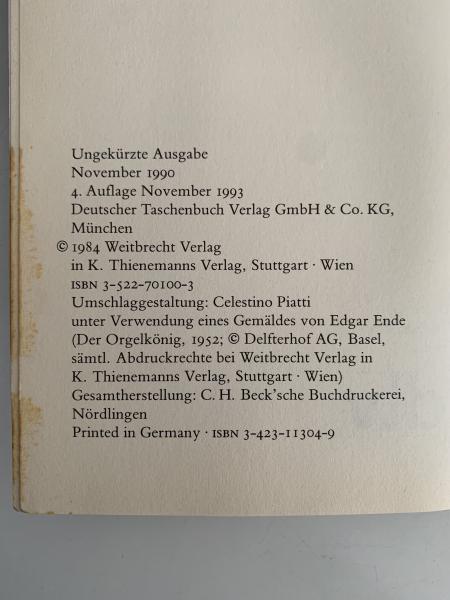 Ungekürzte Ausgabe
November 1990
4. Auflage November 1993
Deutscher Taschenbuch Verlag GmbH & Co. KG, München
© 1984 Weitbrecht Verlag in K. Thienemanns Verlag, Stuttgart · Wien
ISBN 3-522-70100-3
Umschlaggestaltung: Celestino Piatti unter Verwendung eines Gemäldes von Edgar Ende (Der Orgelkönig, 1952; © Delfterhof AG, Basel, sämtl. Abdruckrechte bei Weitbrecht Verlag in K. Thienemanns Verlag, Stuttgart · Wien)
Gesamtherstellung: C. H. Beck'sche Buchdruckerei, Nördlingen
Printed in Germany · ISBN 3-423-11304-9